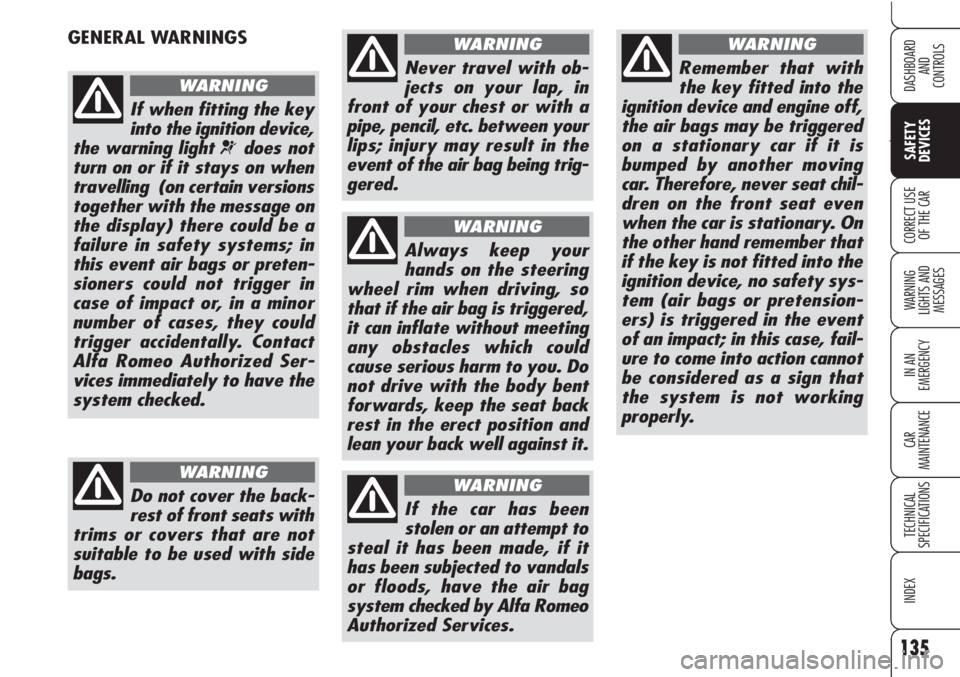 GENERAL WARNINGS

WARNING

If when fitting the key into the ignition device, the warning light does not turn on or if it stays on when travelling (on certain versions together with the message on the display) there could be a failure in safety systems; in this event air bags or pretensioners could not trigger in case of impact or, in a minor number of cases, they could trigger accidentally. Contact Alfa Romeo Authorized Services immediately to have the system checked.

WARNING

Do not cover the backrest of front seats with trims or covers that are not suitable to be used with side bags.

WARNING

Never travel with objects on your lap, in front of your chest or with a pipe, pencil, etc. between your lips; injury may result in the event of the air bag being triggered.

WARNING

Always keep your hands on the steering wheel rim when driving, so that if the air bag is triggered, it can inflate without meeting any obstacles which could cause serious harm to you. Do not drive with the body bent forwards, keep the seat back rest in the erect position and lean your back well against it.

WARNING

If the car has been stolen or an attempt to steal it has been made, if it has been subjected to vandals or floods, have the air bag system checked by Alfa Romeo Authorized Services.

WARNING

Remember that with the key fitted into the ignition device and engine off, the air bags may be triggered on a stationary car if it is bumped by another moving car. Therefore, never seat children on the front seat even when the car is stationary. On the other hand remember that if the key is not fitted into the ignition device, no safety system (air bags or pretensioners) is triggered in the event of an impact; in this case, failure to come into action cannot be considered as a sign that the system is not working properly.

DASHBOARD AND CONTROLS

SAFETY DEVICES

CORRECT USE OF THE CAR

WARNING LIGHTS AND MESSAGES

IN AN EMERGENCY

CAR MAINTENANCE

TECHNICAL SPECIFICATIONS

INDEX

135

carmanualsonline.info